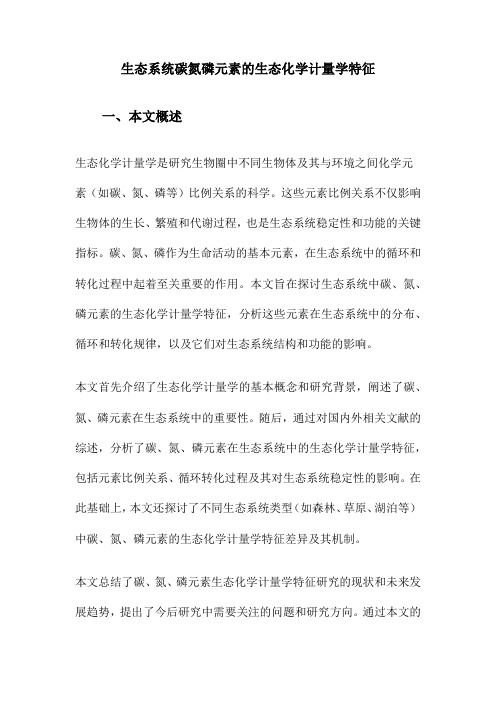 生态系统碳氮磷元素的生态化学计量学特征

一、本文概述

生态化学计量学是研究生物圈中不同生物体及其与环境之间化学元素（如碳、氮、磷等）比例关系的科学。这些元素比例关系不仅影响生物体的生长、繁殖和代谢过程，也是生态系统稳定性和功能的关键指标。碳、氮、磷作为生命活动的基本元素，在生态系统中的循环和转化过程中起着至关重要的作用。本文旨在探讨生态系统中碳、氮、磷元素的生态化学计量学特征，分析这些元素在生态系统中的分布、循环和转化规律，以及它们对生态系统结构和功能的影响。

本文首先介绍了生态化学计量学的基本概念和研究背景，阐述了碳、氮、磷元素在生态系统中的重要性。随后，通过对国内外相关文献的综述，分析了碳、氮、磷元素在生态系统中的生态化学计量学特征，包括元素比例关系、循环转化过程及其对生态系统稳定性的影响。在此基础上，本文还探讨了不同生态系统类型（如森林、草原、湖泊等）中碳、氮、磷元素的生态化学计量学特征差异及其机制。

本文总结了碳、氮、磷元素生态化学计量学特征研究的现状和未来发展趋势，提出了今后研究中需要关注的问题和研究方向。通过本文的